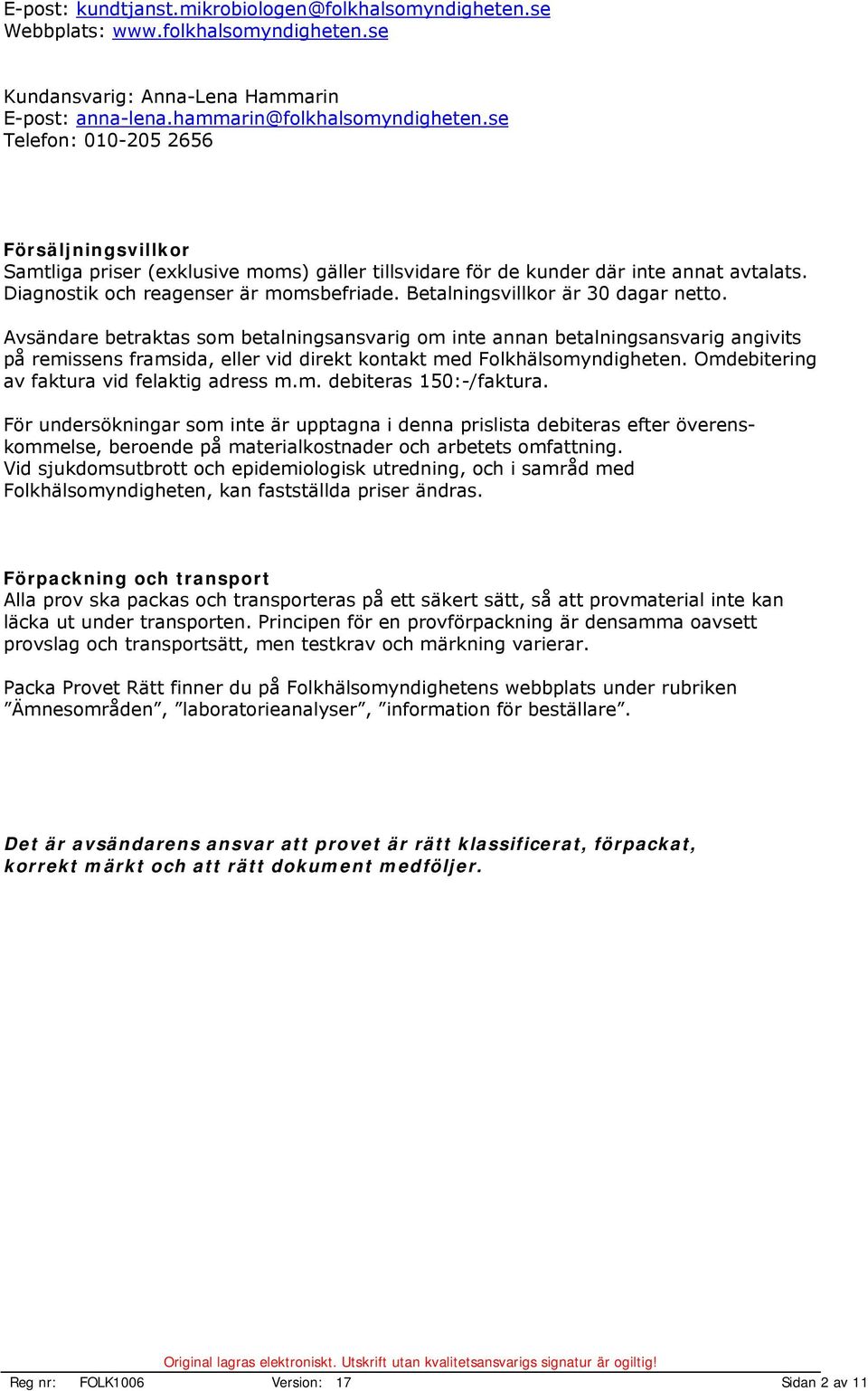 E-post: kundtjanst.mikrobiologen@folkhalsomyndigheten.se
Webbplats: www.folkhalsomyndigheten.se

Kundansvarig: Anna-Lena Hammarin
E-post: anna-lena.hammarin@folkhalsomyndigheten.se
Telefon: 010-205 2656

Försäljningsvillkor
Samtliga priser (exklusive moms) gäller tillsvidare för de kunder där inte annat avtalats. Diagnostik och reagenser är momsbefriade. Betalningsvillkor är 30 dagar netto.

Avsändare betraktas som betalningsansvarig om inte annan betalningsansvarig angivits på remissens framsida, eller vid direkt kontakt med Folkhälsomyndigheten. Omdebitering av faktura vid felaktig adress m.m. debiteras 150:-/faktura.

För undersökningar som inte är upptagna i denna prislista debiteras efter överenskommelse, beroende på materialkostnader och arbetets omfattning.
Vid sjukdomsutbrott och epidemiologisk utredning, och i samråd med Folkhälsomyndigheten, kan fastställda priser ändras.

Förpackning och transport
Alla prov ska packas och transporteras på ett säkert sätt, så att provmaterial inte kan läcka ut under transporten. Principen för en provförpackning är densamma oavsett provslag och transportsätt, men testkrav och märkning varierar.

Packa Provet Rätt finner du på Folkhälsomyndighetens webbplats under rubriken ”Ämnesområden”, ”laboratorieanalyser”, ”information för beställare”.

Det är avsändarens ansvar att provet är rätt klassificerat, förpackat, korrekt märkt och att rätt dokument medföljer.

Original lagras elektroniskt. Utskrift utan kvalitetsansvarigs signatur är ogiltig!
Reg nr: FOLK1006 Version: 17 Sidan 2 av 11